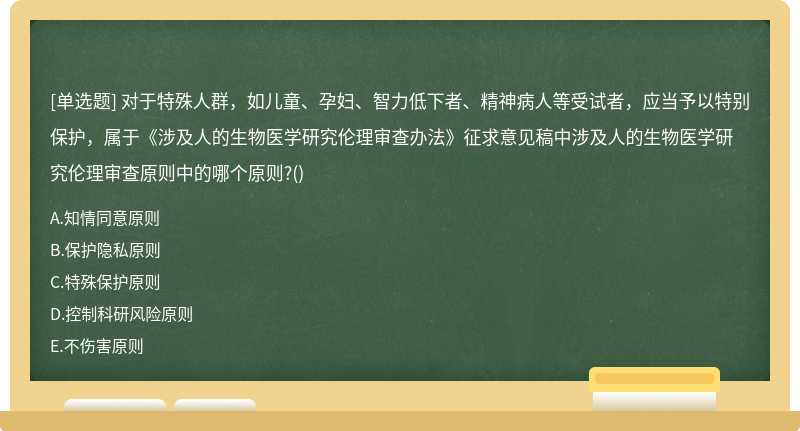 [单选题] 对于特殊人群，如儿童、孕妇、智力低下者、精神病人等受试者，应当予以特别保护，属于《涉及人的生物医学研究伦理审查办法》征求意见稿中涉及人的生物医学研究伦理审查原则中的哪个原则?()

A.知情同意原则
B.保护隐私原则
C.特殊保护原则
D.控制科研风险原则
E.不伤害原则